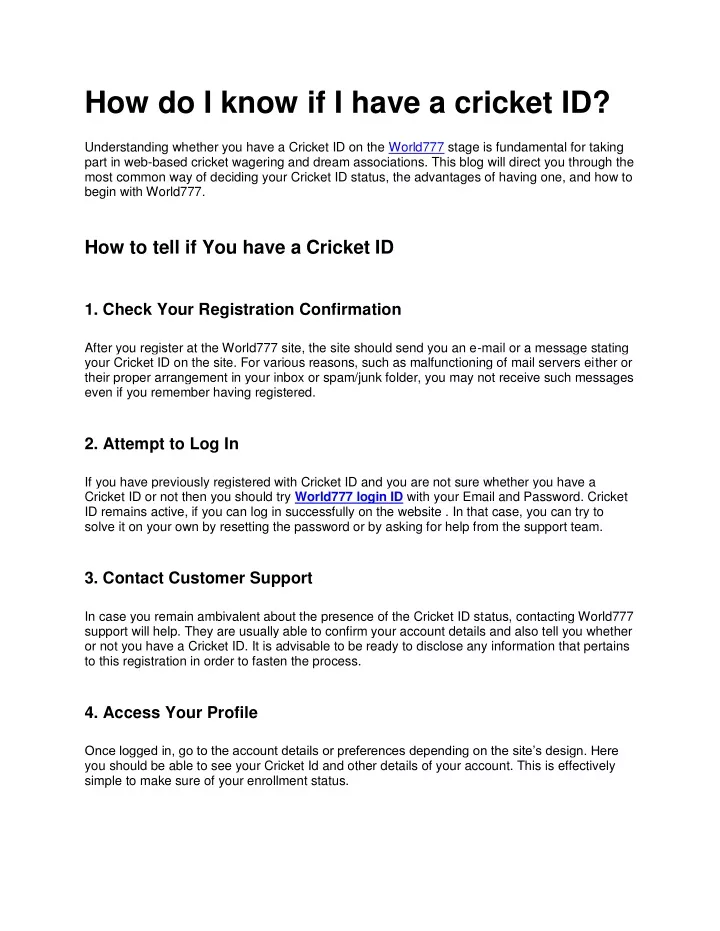 How do I know if I have a cricket ID?

Understanding whether you have a Cricket ID on the World777 stage is fundamental for taking part in web-based cricket wagering and dream associations. This blog will direct you through the most common way of deciding your Cricket ID status, the advantages of having one, and how to begin with World777.

How to tell if You have a Cricket ID

1. Check Your Registration Confirmation

After you register at the World777 site, the site should send you an e-mail or a message stating your Cricket ID on the site. For various reasons, such as malfunctioning of mail servers either or their proper arrangement in your inbox or spam/junk folder, you may not receive such messages even if you remember having registered.

2. Attempt to Log In

If you have previously registered with Cricket ID and you are not sure whether you have a Cricket ID or not then you should try World777 login ID with your Email and Password. Cricket ID remains active, if you can log in successfully on the website . In that case, you can try to solve it on your own by resetting the password or by asking for help from the support team.

3. Contact Customer Support

In case you remain ambivalent about the presence of the Cricket ID status, contacting World777 support will help. They are usually able to confirm your account details and also tell you whether or not you have a Cricket ID. It is advisable to be ready to disclose any information that pertains to this registration in order to fasten the process.

4. Access Your Profile

Once logged in, go to the account details or preferences depending on the site's design. Here you should be able to see your Cricket Id and other details of your account. This is effectively simple to make sure of your enrollment status.